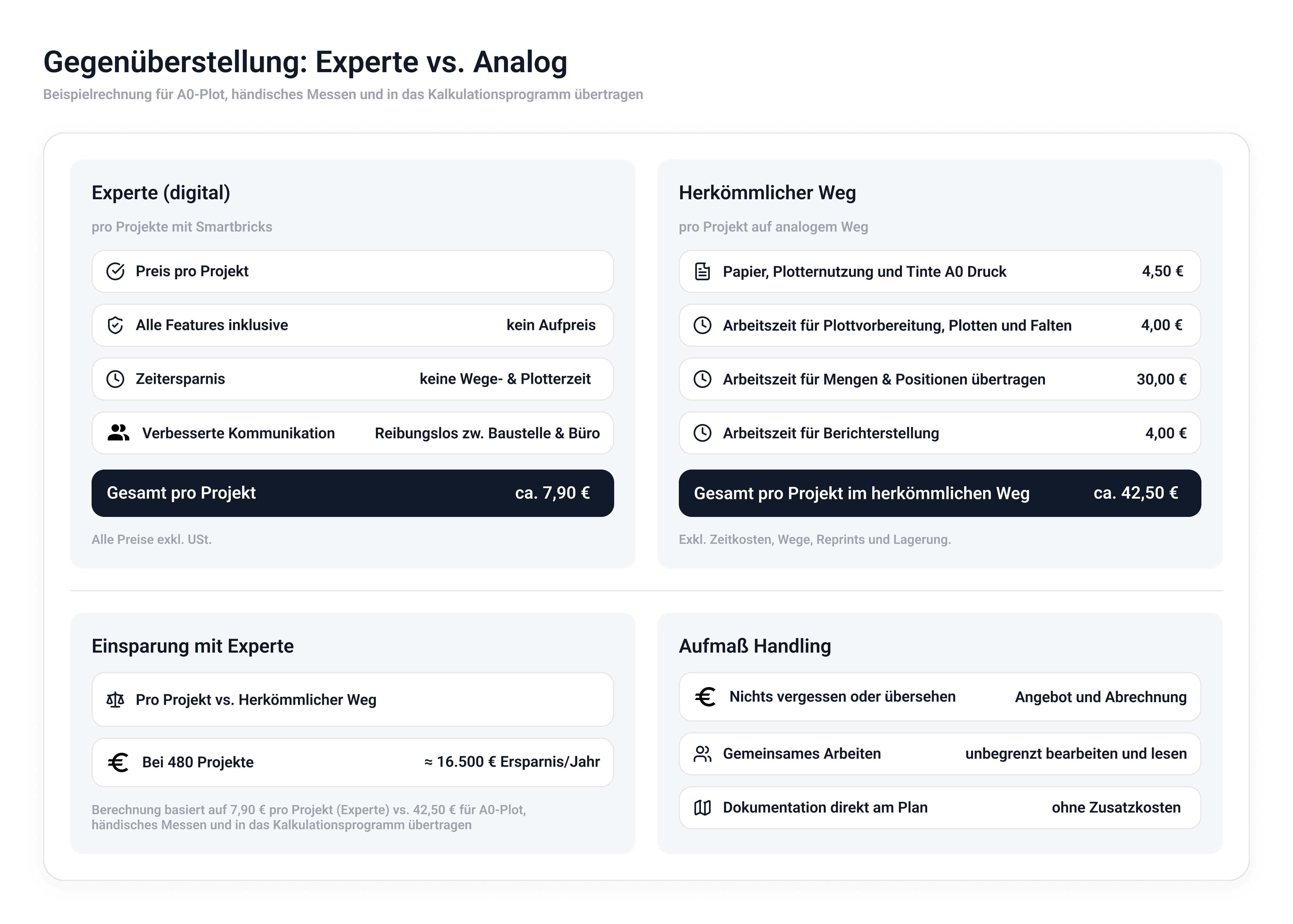 Gegenüberstellung: Experte vs. Analog

Beispielrechnung für A0-Plot, händisches Messen und in das Kalkulationsprogramm übertragen

Experte (digital)

pro Projekte mit Smartbricks

Preis pro Projekt

Alle Features inklusive kein Aufpreis

Zeitersparnis keine Wege- & Plotterzeit

Verbesserte Kommunikation Reibungslos zw. Baustelle & Büro

Gesamt pro Projekt ca. 7,90 €

Alle Preise exkl. USt.

Herkömmlicher Weg

pro Projekt auf analogem Weg

Papier, Plotternutzung und Tinte A0 Druck 4,50 €

Arbeitszeit für Plottvorbereitung, Plotten und Falten 4,00 €

Arbeitszeit für Mengen & Positionen übertragen 30,00 €

Arbeitszeit für Berichterstellung 4,00 €

Gesamt pro Projekt im herkömmlichen Weg ca. 42,50 €

Exkl. Zeitkosten, Wege, Reprints und Lagerung.

Einsparung mit Experte

Pro Projekt vs. Herkömmlicher Weg

Bei 480 Projekte ≈ 16.500 € Ersparnis/Jahr

Berechnung basiert auf 7,90 € pro Projekt (Experte) vs. 42,50 € für A0-Plot, händisches Messen und in das Kalkulationsprogramm übertragen

Aufmaß Handling

Nichts vergessen oder übersehen Angebot und Abrechnung

Gemeinsames Arbeiten unbegrenzt bearbeiten und lesen

Dokumentation direkt am Plan ohne Zusatzkosten